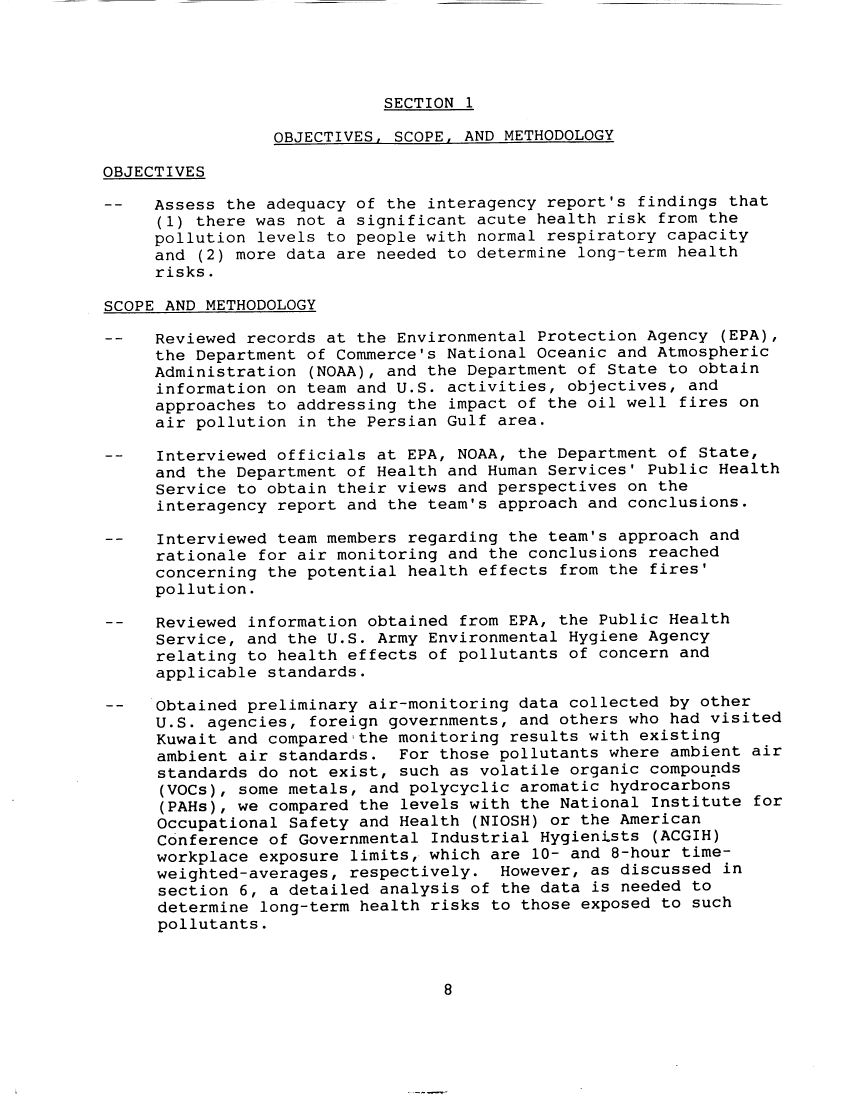 SECTION 1

OBJECTIVES, SCOPE, AND METHODOLOGY

OBJECTIVES

-- Assess the adequacy of the interagency report's findings that (1) there was not a significant acute health risk from the pollution levels to people with normal respiratory capacity and (2) more data are needed to determine long-term health risks.

SCOPE AND METHODOLOGY

-- Reviewed records at the Environmental Protection Agency (EPA), the Department of Commerce's National Oceanic and Atmospheric Administration (NOAA), and the Department of State to obtain information on team and U.S. activities, objectives, and approaches to addressing the impact of the oil well fires on air pollution in the Persian Gulf area.

-- Interviewed officials at EPA, NOAA, the Department of State, and the Department of Health and Human Services' Public Health Service to obtain their views and perspectives on the interagency report and the team's approach and conclusions.

-- Interviewed team members regarding the team's approach and rationale for air monitoring and the conclusions reached concerning the potential health effects from the fires' pollution.

-- Reviewed information obtained from EPA, the Public Health Service, and the U.S. Army Environmental Hygiene Agency relating to health effects of pollutants of concern and applicable standards.

-- Obtained preliminary air-monitoring data collected by other U.S. agencies, foreign governments, and others who had visited Kuwait and compared the monitoring results with existing ambient air standards. For those pollutants where ambient air standards do not exist, such as volatile organic compounds (VOCs), some metals, and polycyclic aromatic hydrocarbons (PAHs), we compared the levels with the National Institute for Occupational Safety and Health (NIOSH) or the American Conference of Governmental Industrial Hygienists (ACGIH) workplace exposure limits, which are 10- and 8-hour time-weighted-averages, respectively. However, as discussed in section 6, a detailed analysis of the data is needed to determine long-term health risks to those exposed to such pollutants.

8